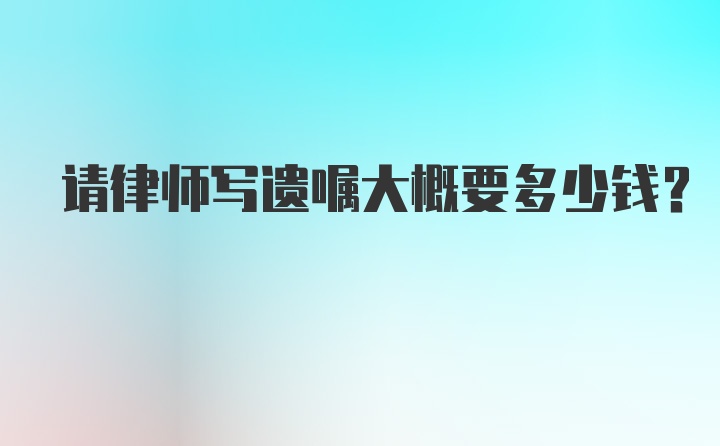 请律师写遗嘱大概要多少钱?